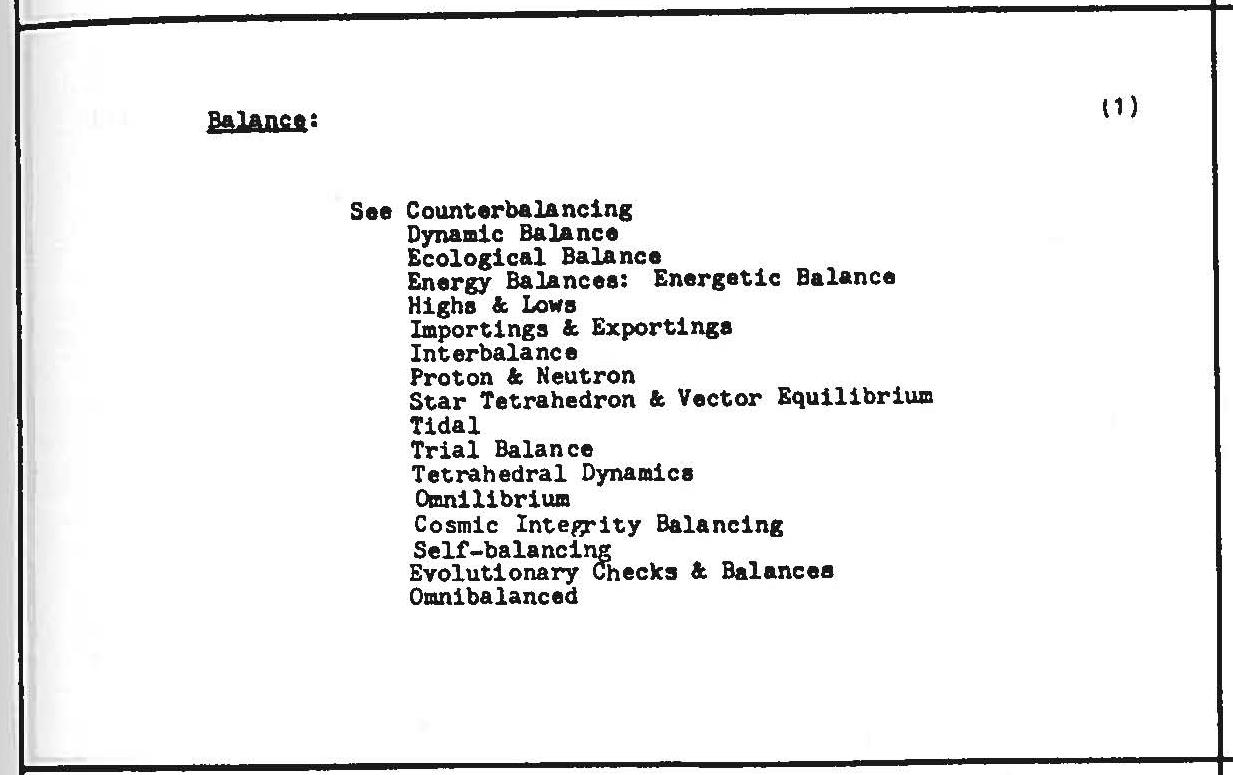 Balance:

(1)

See Counterbalancing
Dynamic Balance
Ecological Balance
Energy Balances: Energetic Balance
Highs & Lows
Importings & Exportings
Interbalance
Proton & Neutron
Star Tetrahedron & Vector Equilibrium
Tidal
Trial Balance
Tetrahedral Dynamics
Omnilibrium
Cosmic Integrity Balancing
Self-balancing
Evolutionary Checks & Balances
Omnibalanced